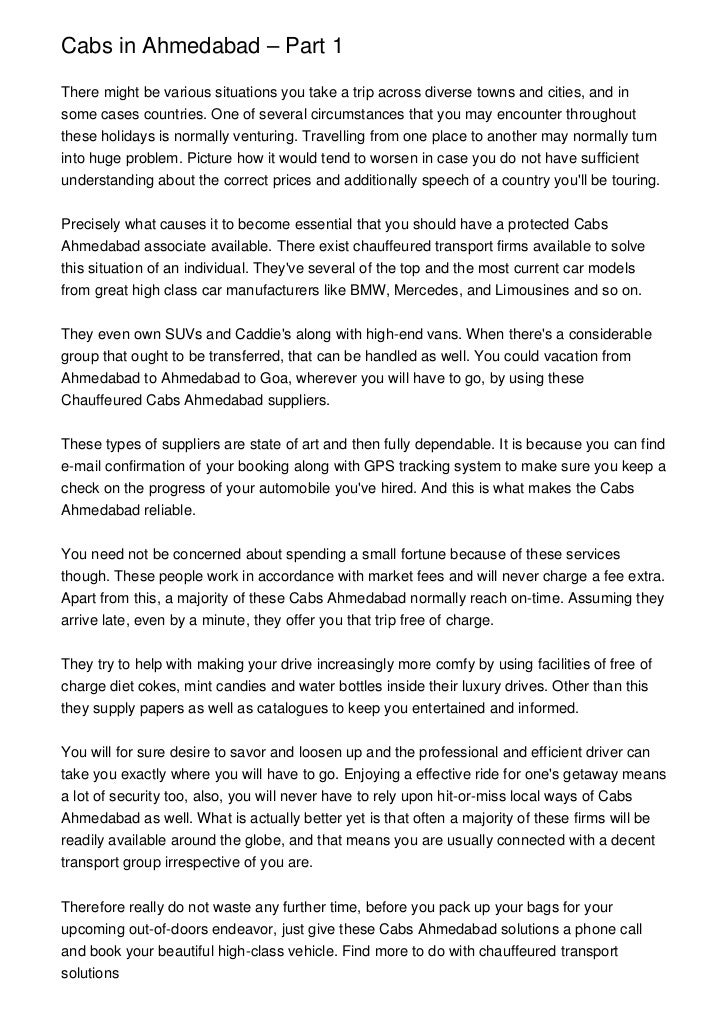 Cabs in Ahmedabad – Part 1

There might be various situations you take a trip across diverse towns and cities, and in some cases countries. One of several circumstances that you may encounter throughout these holidays is normally venturing. Travelling from one place to another may normally turn into huge problem. Picture how it would tend to worsen in case you do not have sufficient understanding about the correct prices and additionally speech of a country you'll be touring.

Precisely what causes it to become essential that you should have a protected Cabs Ahmedabad associate available. There exist chauffeured transport firms available to solve this situation of an individual. They've several of the top and the most current car models from great high class car manufacturers like BMW, Mercedes, and Limousines and so on.

They even own SUVs and Caddie's along with high-end vans. When there's a considerable group that ought to be transferred, that can be handled as well. You could vacation from Ahmedabad to Ahmedabad to Goa, wherever you will have to go, by using these Chauffeured Cabs Ahmedabad suppliers.

These types of suppliers are state of art and then fully dependable. It is because you can find e-mail confirmation of your booking along with GPS tracking system to make sure you keep a check on the progress of your automobile you've hired. And this is what makes the Cabs Ahmedabad reliable.

You need not be concerned about spending a small fortune because of these services though. These people work in accordance with market fees and will never charge a fee extra. Apart from this, a majority of these Cabs Ahmedabad normally reach on-time. Assuming they arrive late, even by a minute, they offer you that trip free of charge.

They try to help with making your drive increasingly more comfy by using facilities of free of charge diet cokes, mint candies and water bottles inside their luxury drives. Other than this they supply papers as well as catalogues to keep you entertained and informed.

You will for sure desire to savor and loosen up and the professional and efficient driver can take you exactly where you will have to go. Enjoying a effective ride for one's getaway means a lot of security too, also, you will never have to rely upon hit-or-miss local ways of Cabs Ahmedabad as well. What is actually better yet is that often a majority of these firms will be readily available around the globe, and that means you are usually connected with a decent transport group irrespective of you are.

Therefore really do not waste any further time, before you pack up your bags for your upcoming out-of-doors endeavor, just give these Cabs Ahmedabad solutions a phone call and book your beautiful high-class vehicle. Find more to do with chauffeured transport solutions